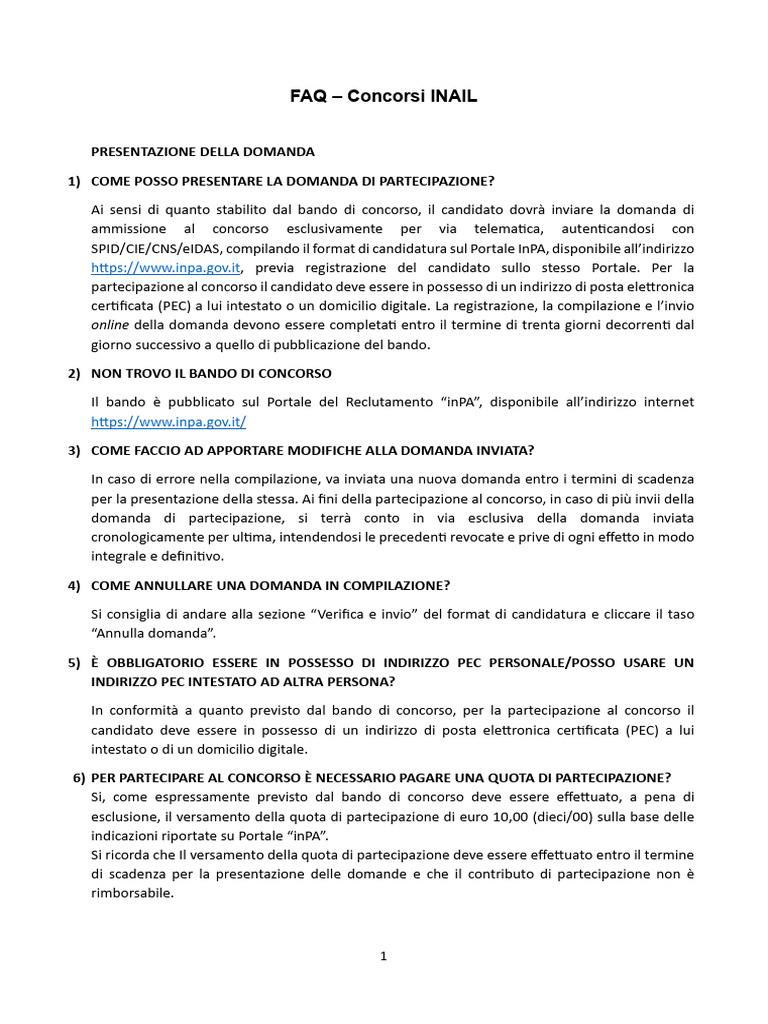 FAQ – Concorsi INAIL

PRESENTAZIONE DELLA DOMANDA

1) COME POSSO PRESENTARE LA DOMANDA DI PARTECIPAZIONE?

Ai sensi di quanto stabilito dal bando di concorso, il candidato dovrà inviare la domanda di ammissione al concorso esclusivamente per via telematica, autenticandosi con SPID/CIE/CNS/eIDAS, compilando il format di candidatura sul Portale InPA, disponibile all'indirizzo https://www.inpa.gov.it, previa registrazione del candidato sullo stesso Portale. Per la partecipazione al concorso il candidato deve essere in possesso di un indirizzo di posta elettronica certificata (PEC) a lui intestato o un domicilio digitale. La registrazione, la compilazione e l'invio online della domanda devono essere completati entro il termine di trenta giorni decorrenti dal giorno successivo a quello di pubblicazione del bando.

2) NON TROVO IL BANDO DI CONCORSO

Il bando è pubblicato sul Portale del Reclutamento "inPA", disponibile all'indirizzo internet https://www.inpa.gov.it/

3) COME FACCIO AD APPORTARE MODIFICHE ALLA DOMANDA INVIATA?

In caso di errore nella compilazione, va inviata una nuova domanda entro i termini di scadenza per la presentazione della stessa. Ai fini della partecipazione al concorso, in caso di più invii della domanda di partecipazione, si terrà conto in via esclusiva della domanda inviata cronologicamente per ultima, intendendosi le precedenti revocate e prive di ogni effetto in modo integrale e definitivo.

4) COME ANNULLARE UNA DOMANDA IN COMPILAZIONE?

Si consiglia di andare alla sezione "Verifica e invio" del format di candidatura e cliccare il taso "Annulla domanda".

5) È OBBLIGATORIO ESSERE IN POSSESSO DI INDIRIZZO PEC PERSONALE/POSSO USARE UN INDIRIZZO PEC INTESTATO AD ALTRA PERSONA?

In conformità a quanto previsto dal bando di concorso, per la partecipazione al concorso il candidato deve essere in possesso di un indirizzo di posta elettronica certificata (PEC) a lui intestato o di un domicilio digitale.

6) PER PARTECIPARE AL CONCORSO È NECESSARIO PAGARE UNA QUOTA DI PARTECIPAZIONE?
Si, come espressamente previsto dal bando di concorso deve essere effettuato, a pena di esclusione, il versamento della quota di partecipazione di euro 10,00 (dieci/00) sulla base delle indicazioni riportate su Portale "inPA".
Si ricorda che Il versamento della quota di partecipazione deve essere effettuato entro il termine di scadenza per la presentazione delle domande e che il contributo di partecipazione non è rimborsabile.

1